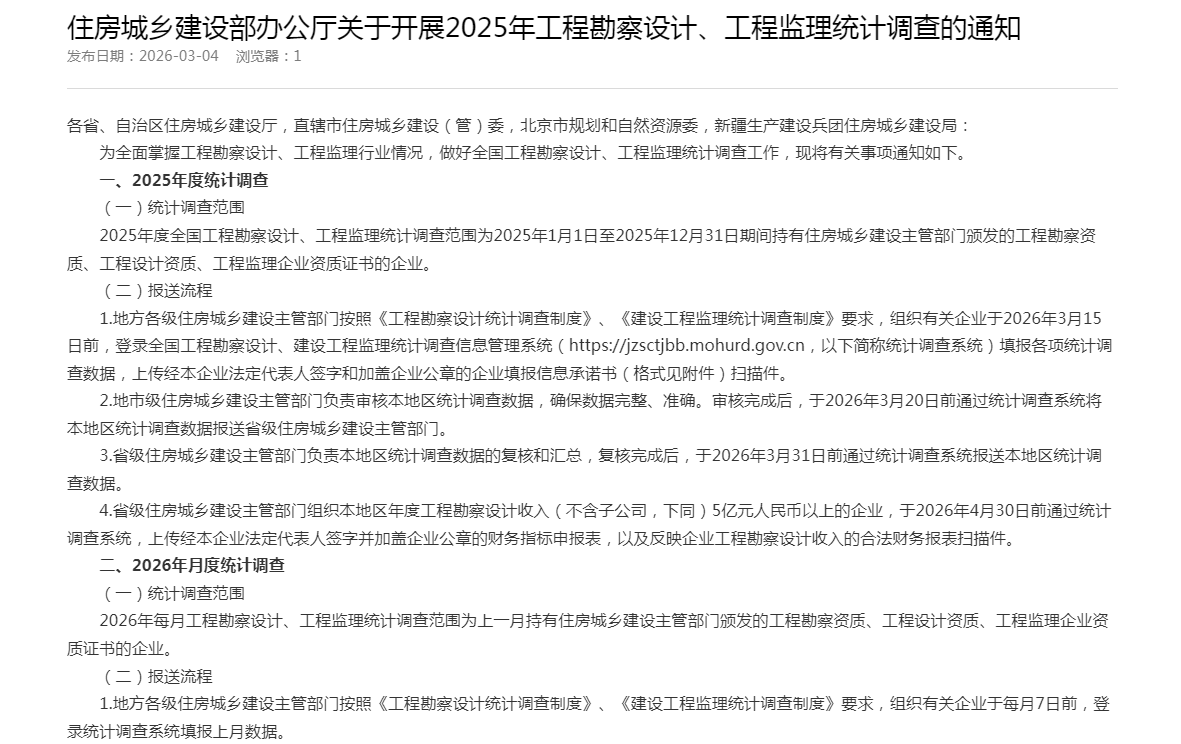 住房城乡建设部办公厅关于开展2025年工程勘察设计、工程监理统计调查的通知
发布日期：2026-03-04 浏览器：1

各省、自治区住房城乡建设厅，直辖市住房城乡建设（管）委，北京市规划和自然资源委，新疆生产建设兵团住房城乡建设局：

为全面掌握工程勘察设计、工程监理行业情况，做好全国工程勘察设计、工程监理统计调查工作，现将有关事项通知如下。

一、2025年度统计调查

（一）统计调查范围

2025年度全国工程勘察设计、工程监理统计调查范围为2025年1月1日至2025年12月31日期间持有住房城乡建设主管部门颁发的工程勘察资质、工程设计资质、工程监理企业资质证书的企业。

（二）报送流程

1.地方各级住房城乡建设主管部门按照《工程勘察设计统计调查制度》、《建设工程监理统计调查制度》要求，组织有关企业于2026年3月15日前，登录全国工程勘察设计、建设工程监理统计调查信息管理系统（https://jzsctjbb.mohurd.gov.cn，以下简称统计调查系统）填报各项统计调查数据，上传经本企业法定代表人签字和加盖企业公章的企业填报信息承诺书（格式见附件）扫描件。

2.地市级住房城乡建设主管部门负责审核本地区统计调查数据，确保数据完整、准确。审核完成后，于2026年3月20日前通过统计调查系统将本地区统计调查数据报送省级住房城乡建设主管部门。

3.省级住房城乡建设主管部门负责本地区统计调查数据的复核和汇总，复核完成后，于2026年3月31日前通过统计调查系统报送本地区统计调查数据。

4.省级住房城乡建设主管部门组织本地区年度工程勘察设计收入（不含子公司，下同）5亿元人民币以上的企业，于2026年4月30日前通过统计调查系统，上传经本企业法定代表人签字并加盖企业公章的财务指标申报表，以及反映企业工程勘察设计收入的合法财务报表扫描件。

二、2026年月度统计调查

（一）统计调查范围

2026年每月工程勘察设计、工程监理统计调查范围为上一月持有住房城乡建设主管部门颁发的工程勘察资质、工程设计资质、工程监理企业资质证书的企业。

（二）报送流程

1.地方各级住房城乡建设主管部门按照《工程勘察设计统计调查制度》、《建设工程监理统计调查制度》要求，组织有关企业于每月7日前，登录统计调查系统填报上月数据。